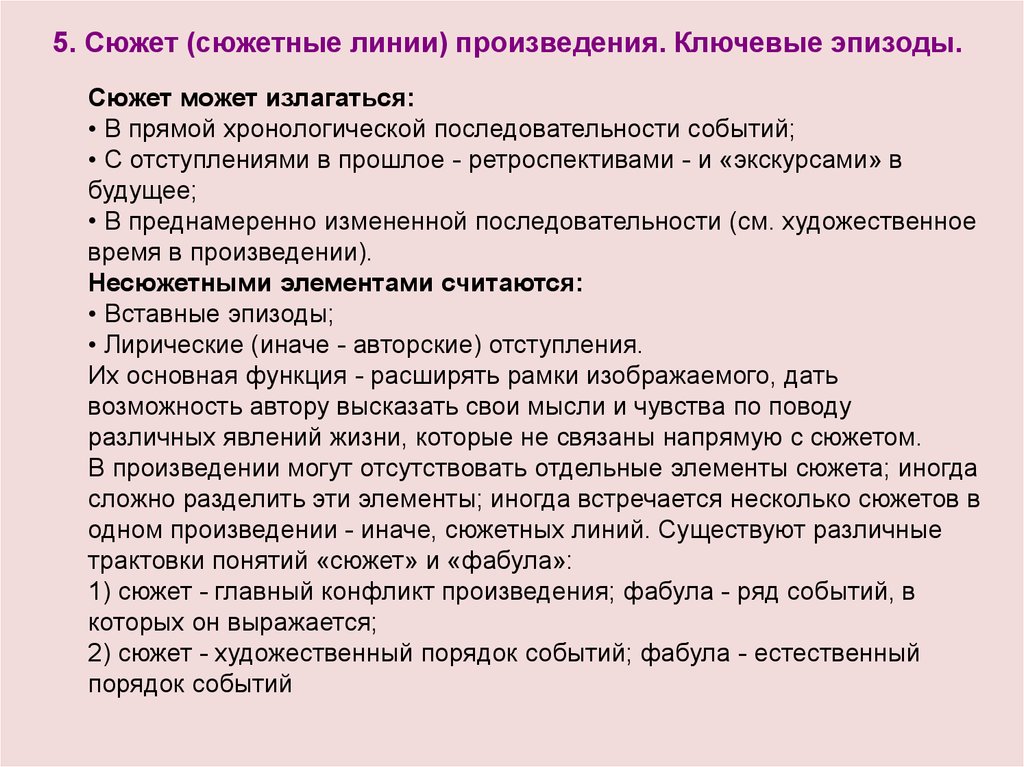 5. Сюжет (сюжетные линии) произведения. Ключевые эпизоды.

Сюжет может излагаться:
• В прямой хронологической последовательности событий;
• С отступлениями в прошлое - ретроспективами - и «экскурсами» в будущее;
• В преднамеренно измененной последовательности (см. художественное время в произведении).
Несюжетными элементами считаются:
• Вставные эпизоды;
• Лирические (иначе - авторские) отступления.
Их основная функция - расширять рамки изображаемого, дать возможность автору высказать свои мысли и чувства по поводу различных явлений жизни, которые не связаны напрямую с сюжетом.
В произведении могут отсутствовать отдельные элементы сюжета; иногда сложно разделить эти элементы; иногда встречается несколько сюжетов в одном произведении - иначе, сюжетных линий. Существуют различные трактовки понятий «сюжет» и «фабула»:
1) сюжет - главный конфликт произведения; фабула - ряд событий, в которых он выражается;
2) сюжет - художественный порядок событий; фабула - естественный порядок событий